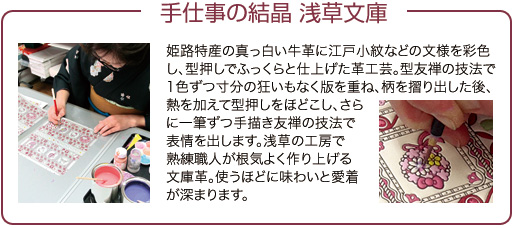 手仕事の結晶 浅草文庫

姫路特産の真っ白い牛革に江戸小紋などの文様を彩色し、型押しでふっくらと仕上げた革工芸。型友禅の技法で1色ずつ寸分の狂いもなく版を重ね、柄を摺り出した後、熱を加えて型押しをほどこし、さらに一筆ずつ手描き友禅の技法で表情を出します。浅草の工房で熟練職人が根気よく作り上げる文庫革。使うほどに味わいと愛着が深まります。